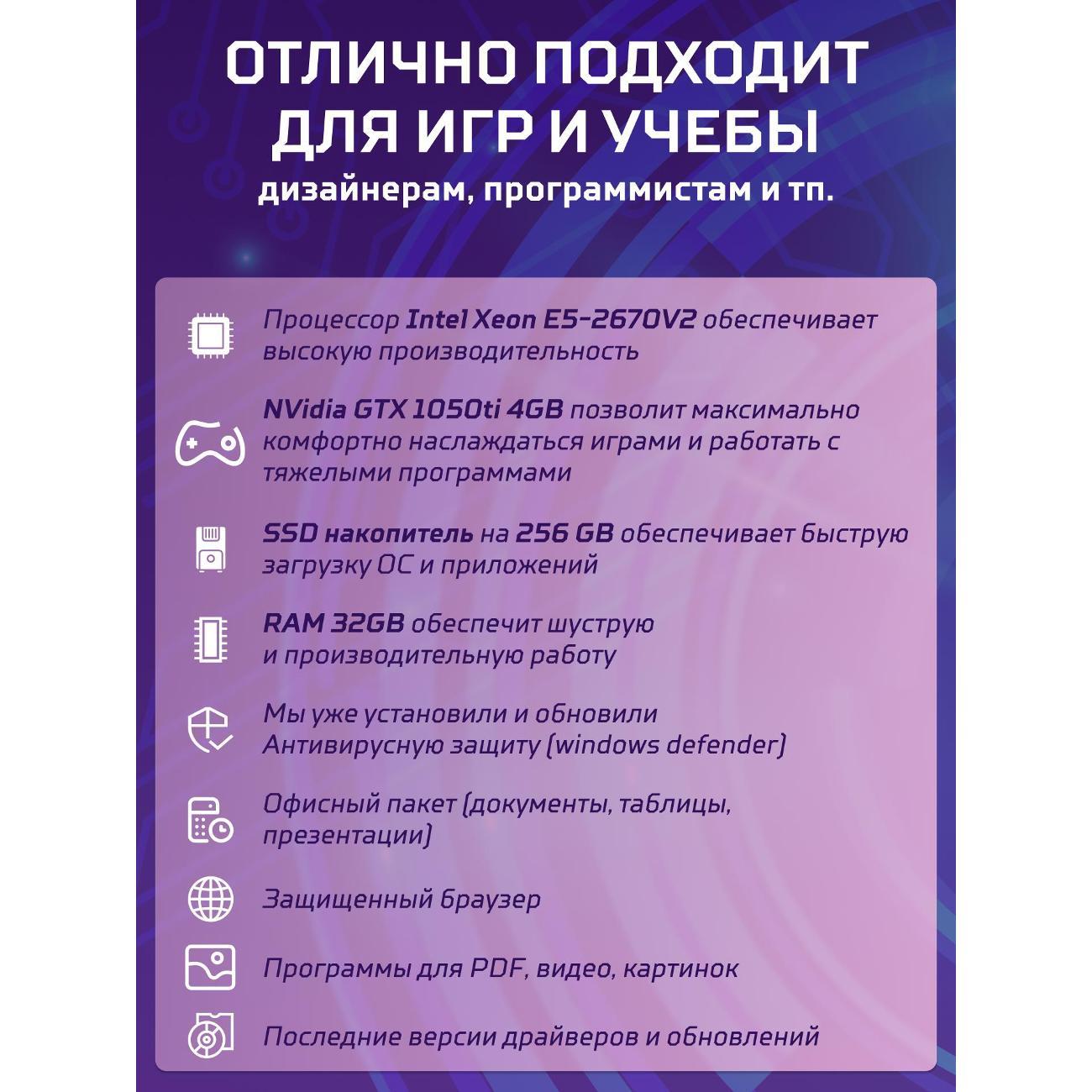 ОТЛИЧНО ПОДХОДИТ ДЛЯ ИГР И УЧЕБЫ
дизайнерам, программистам и тп.

Процессор Intel Xeon E5-2670V2 обеспечивает высокую производительность

NVidia GTX 1050ti 4GB позволит максимально комфортно наслаждаться играми и работать с тяжелыми программами

SSD накопитель на 256 GB обеспечивает быструю загрузку ОС и приложений

RAM 32GB обеспечит шуструю и производительную работу

Мы уже установили и обновили Антивирусную защиту (windows defender)

Офисный пакет (документы, таблицы, презентации)

Защищенный браузер

Программы для PDF, видео, картинок

Последние версии драйверов и обновлений